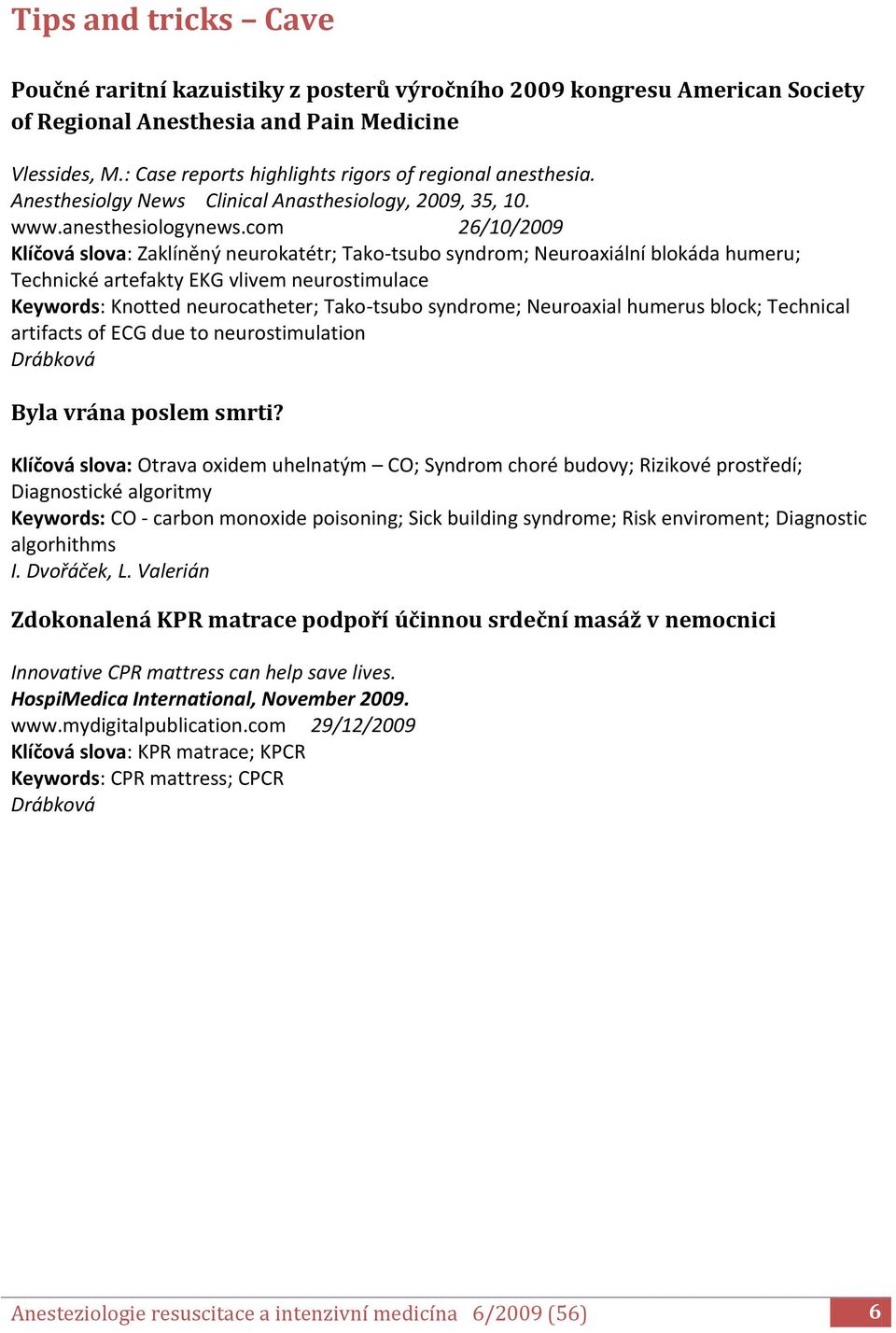 Tips and tricks – Cave

Poučné raritní kazuistiky z posterů výročního 2009 kongresu American Society of Regional Anesthesia and Pain Medicine

Vlessides, M.: Case reports highlights rigors of regional anesthesia.
Anesthesiolgy News  Clinical Anasthesiology, 2009, 35, 10.
www.anesthesiologynews.com  26/10/2009
Klíčová slova: Zaklíněný neurokatétr; Tako-tsubo syndrom; Neuroaxiální blokáda humeru; Technické artefakty EKG vlivem neurostimulace
Keywords: Knotted neurocatheter; Tako-tsubo syndrome; Neuroaxial humerus block; Technical artifacts of ECG due to neurostimulation
Drábková

Byla vrána poslem smrti?

Klíčová slova: Otrava oxidem uhelnatým – CO; Syndrom choré budovy; Rizikové prostředí; Diagnostické algoritmy
Keywords: CO - carbon monoxide poisoning; Sick building syndrome; Risk enviroment; Diagnostic algorhithms
I. Dvořáček, L. Valerián

Zdokonalená KPR matrace podpoří účinnou srdeční masáž v nemocnici

Innovative CPR mattress can help save lives.
HospiMedica International, November 2009.
www.mydigitalpublication.com  29/12/2009
Klíčová slova: KPR matrace; KPCR
Keywords: CPR mattress; CPCR
Drábková

Anesteziologie resuscitace a intenzivní medicína  6/2009 (56)  6